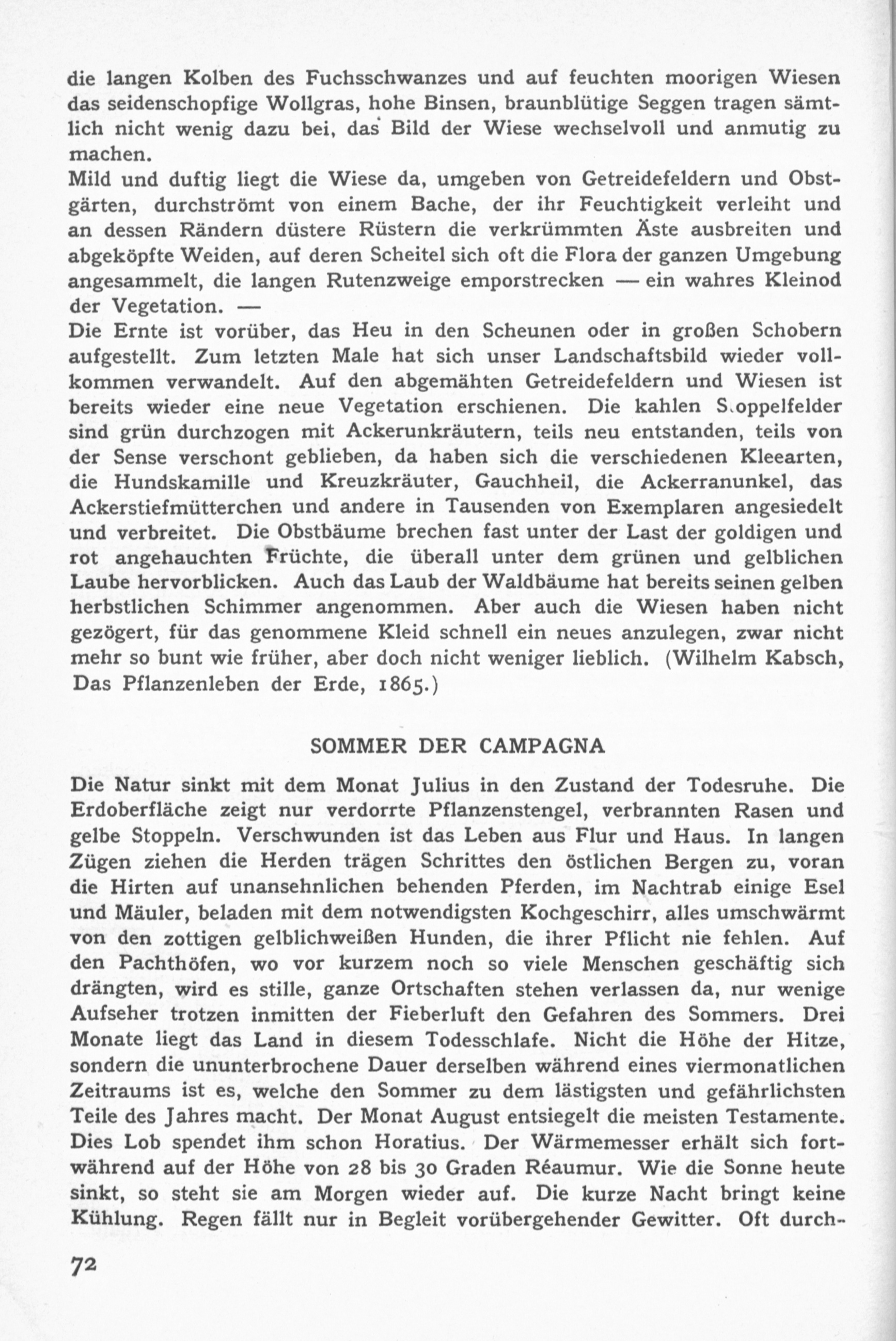 die langen Kolben des Fuchsschwanzes und auf feuchten moorigen Wiesen das seidenschopfige Wollgras, hohe Binsen, braunblütige Seggen tragen sämtlich nicht wenig dazu bei, das Bild der Wiese wechselvoll und anmutig zu machen.
Mild und duftig liegt die Wiese da, umgeben von Getreidefeldern und Obstgärten, durchströmt von einem Bache, der ihr Feuchtigkeit verleiht und an dessen Rändern düstere Rüstern die verkrümmten Äste ausbreiten und abgeköpfte Weiden, auf deren Scheitel sich oft die Flora der ganzen Umgebung angesammelt, die langen Rutenzweige emporstrecken — ein wahres Kleinod der Vegetation. —
Die Ernte ist vorüber, das Heu in den Scheunen oder in großen Schobern aufgestellt. Zum letzten Male hat sich unser Landschaftsbild wieder vollkommen verwandelt. Auf den abgemähten Getreidefeldern und Wiesen ist bereits wieder eine neue Vegetation erschienen. Die kahlen S.oppelfelder sind grün durchzogen mit Ackerunkräutern, teils neu entstanden, teils von der Sense verschont geblieben, da haben sich die verschiedenen Kleearten, die Hundskamille und Kreuzkräuter, Gauchheil, die Ackerranunkel, das Ackerstiefmütterchen und andere in Tausenden von Exemplaren angesiedelt und verbreitet. Die Obstbäume brechen fast unter der Last der goldigen und rot angehauchten Früchte, die überall unter dem grünen und gelblichen Laube hervorblicken. Auch das Laub der Waldbäume hat bereits seinen gelben herbstlichen Schimmer angenommen. Aber auch die Wiesen haben nicht gezögert, für das genommene Kleid schnell ein neues anzulegen, zwar nicht mehr so bunt wie früher, aber doch nicht weniger lieblich. (Wilhelm Kabsch, Das Pflanzenleben der Erde, 1865.)

SOMMER DER CAMPAGNA

Die Natur sinkt mit dem Monat Julius in den Zustand der Todesruhe. Die Erdoberfläche zeigt nur verdorrte Pflanzenstengel, verbrannten Rasen und gelbe Stoppeln. Verschwunden ist das Leben aus Flur und Haus. In langen Zügen ziehen die Herden trägen Schrittes den östlichen Bergen zu, voran die Hirten auf unansehnlichen behenden Pferden, im Nachtrab einige Esel und Mäuler, beladen mit dem notwendigsten Kochgeschirr, alles umschwärmt von den zottigen gelblichweißen Hunden, die ihrer Pflicht nie fehlen. Auf den Pachthöfen, wo vor kurzem noch so viele Menschen geschäftig sich drängten, wird es stille, ganze Ortschaften stehen verlassen da, nur wenige Aufseher trotzen inmitten der Fieberluft den Gefahren des Sommers. Drei Monate liegt das Land in diesem Todesschlafe. Nicht die Höhe der Hitze, sondern die ununterbrochene Dauer derselben während eines viermonatlichen Zeitraums ist es, welche den Sommer zu dem lästigsten und gefährlichsten Teile des Jahres macht. Der Monat August entsiegelt die meisten Testamente. Dies Lob spendet ihm schon Horatius. Der Wärmemesser erhält sich fortwährend auf der Höhe von 28 bis 30 Graden Réaumur. Wie die Sonne heute sinkt, so steht sie am Morgen wieder auf. Die kurze Nacht bringt keine Kühlung. Regen fällt nur in Begleit vorübergehender Gewitter. Oft durch-

72